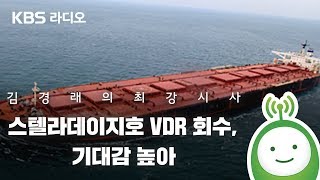 KBS 라디오

김 경 래 의 최 강 시 사

스텔라데이지호 VDR 회수, 기대감 높아